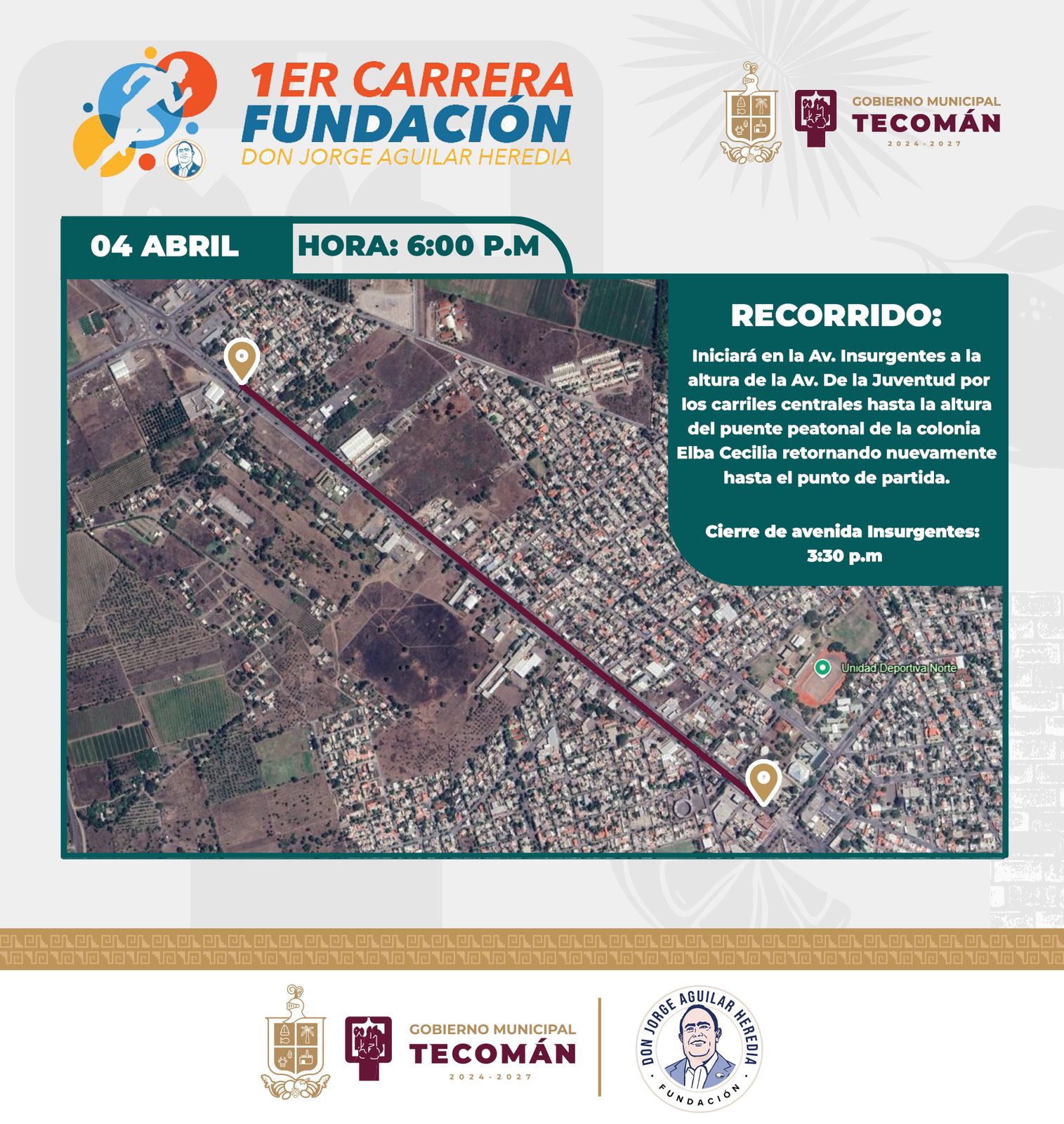 1ER CARRERA
FUNDACIÓN
DON JORGE AGUILAR HEREDIA

GOBIERNO MUNICIPAL
TECOMÁN
2024-2027

04 ABRIL

HORA: 6:00 P.M

RECORRIDO:

Iniciará en la Av. Insurgentes a la altura de la Av. De la Juventud por los carriles centrales hasta la altura del puente peatonal de la colonia Elba Cecilia retornando nuevamente hasta el punto de partida.

Cierre de avenida Insurgentes: 3:30 p.m

Unidad Deportiva Norte

GOBIERNO MUNICIPAL
TECOMÁN
2024-2027

DON JORGE AGUILAR HEREDIA
FUNDACIÓN